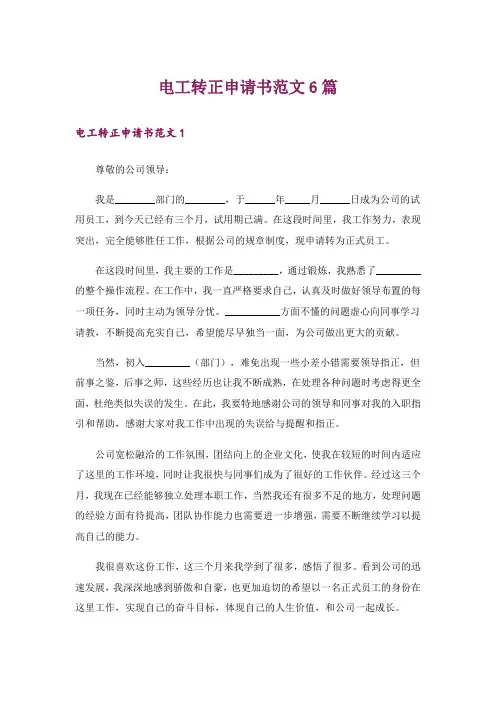 电工转正申请书范文6篇

电工转正申请书范文1

尊敬的公司领导：

我是____部门的____，于____年____月____日成为公司的试用员工，到今天已经有三个月，试用期已满。在这段时间里，我工作努力，表现突出，完全能够胜任工作，根据公司的规章制度，现申请转为正式员工。

在这段时间里，我主要的工作是____，通过锻炼，我熟悉了____的整个操作流程。在工作中，我一直严格要求自己，认真及时做好领导布置的每一项任务，同时主动为领导分忧。____方面不懂的问题虚心向同事学习请教，不断提高充实自己，希望能尽早独当一面，为公司做出更大的贡献。

当然，初入____（部门），难免出现一些小差小错需要领导指正，但前事之鉴，后事之师，这些经历也让我不断成熟，在处理各种问题时考虑得更全面，杜绝类似失误的发生。在此，我要特地感谢公司的领导和同事对我的入职指引和帮助，感谢大家对我工作中出现的失误给与提醒和指正。

公司宽松融洽的工作氛围，团结向上的企业文化，使我在较短的时间内适应了这里的工作环境，同时让我很快与同事们成为了很好的工作伙伴。经过这三个月，我现在已经能够独立处理本职工作，当然我还有很多不足的地方，处理问题的经验方面有待提高，团队协作能力也需要进一步增强，需要不断继续学习以提高自己的能力。

我很喜欢这份工作，这三个月来我学到了很多，感悟了很多。看到公司的迅速发展，我深深地感到骄傲和自豪，也更加迫切的希望以一名正式员工的身份在这里工作，实现自己的奋斗目标，体现自己的人生价值，和公司一起成长。